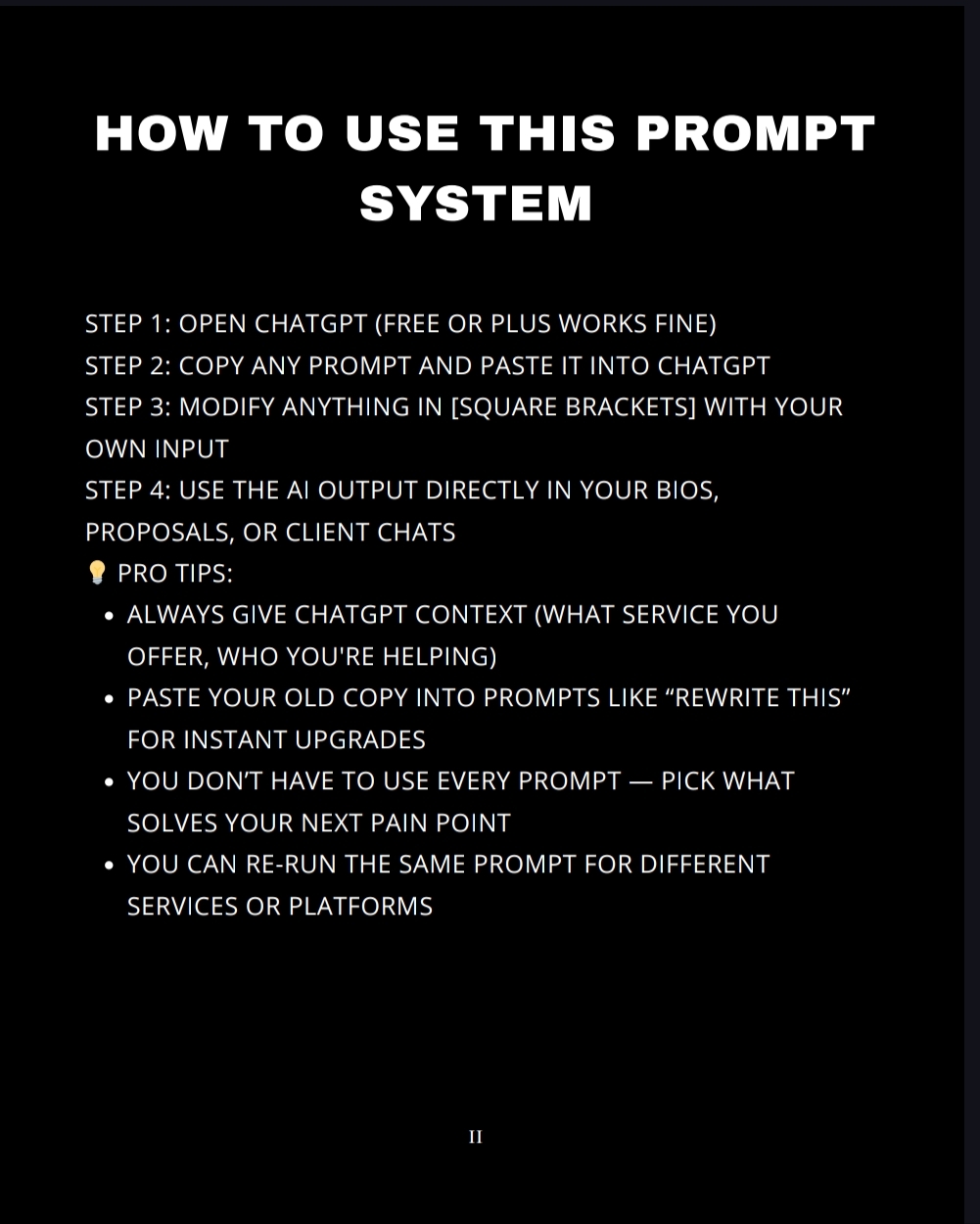 HOW TO USE THIS PROMPT SYSTEM

STEP 1: OPEN CHATGPT (FREE OR PLUS WORKS FINE)
STEP 2: COPY ANY PROMPT AND PASTE IT INTO CHATGPT
STEP 3: MODIFY ANYTHING IN [SQUARE BRACKETS] WITH YOUR OWN INPUT
STEP 4: USE THE AI OUTPUT DIRECTLY IN YOUR BIOS, PROPOSALS, OR CLIENT CHATS
💡 PRO TIPS:

- ALWAYS GIVE CHATGPT CONTEXT (WHAT SERVICE YOU OFFER, WHO YOU'RE HELPING)
- PASTE YOUR OLD COPY INTO PROMPTS LIKE “REWRITE THIS” FOR INSTANT UPGRADES
- YOU DON’T HAVE TO USE EVERY PROMPT — PICK WHAT SOLVES YOUR NEXT PAIN POINT
- YOU CAN RE-RUN THE SAME PROMPT FOR DIFFERENT SERVICES OR PLATFORMS

II